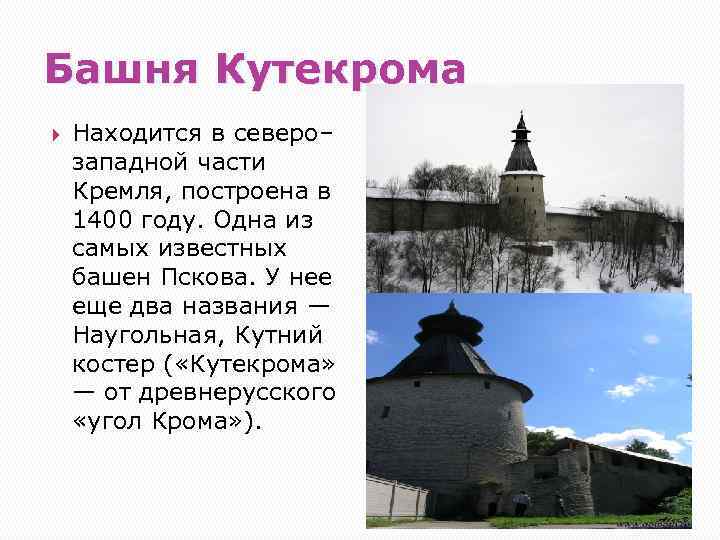 Башня Кутекрома

Находится в северо-западной части Кремля, построена в 1400 году. Одна из самых известных башен Пскова. У нее еще два названия — Наугольная, Кутний костер («Кутекрома» — от древнерусского «угол Крома»).